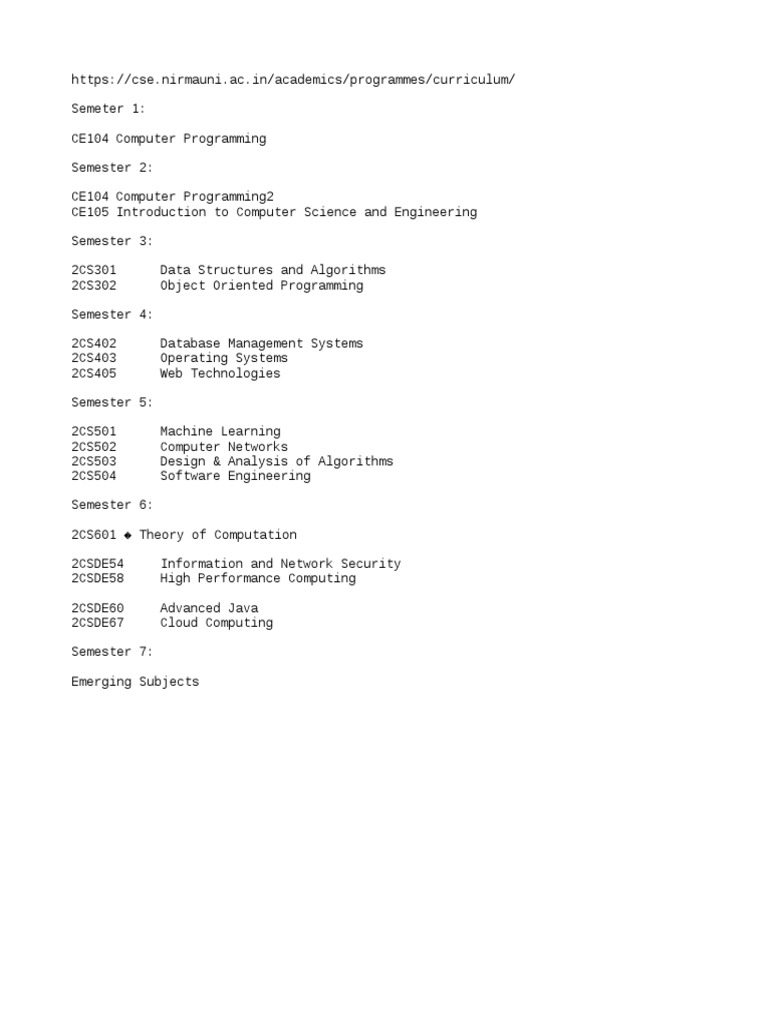 https://cse.nirmauni.ac.in/academics/programmes/curriculum/

Semeter 1:

CE104 Computer Programming

Semester 2:

CE104 Computer Programming2
CE105 Introduction to Computer Science and Engineering

Semester 3:

2CS301 Data Structures and Algorithms
2CS302 Object Oriented Programming

Semester 4:

2CS402 Database Management Systems
2CS403 Operating Systems
2CS405 Web Technologies

Semester 5:

2CS501 Machine Learning
2CS502 Computer Networks
2CS503 Design & Analysis of Algorithms
2CS504 Software Engineering

Semester 6:

2CS601 ◆ Theory of Computation

2CSDE54 Information and Network Security
2CSDE58 High Performance Computing

2CSDE60 Advanced Java
2CSDE67 Cloud Computing

Semester 7:

Emerging Subjects